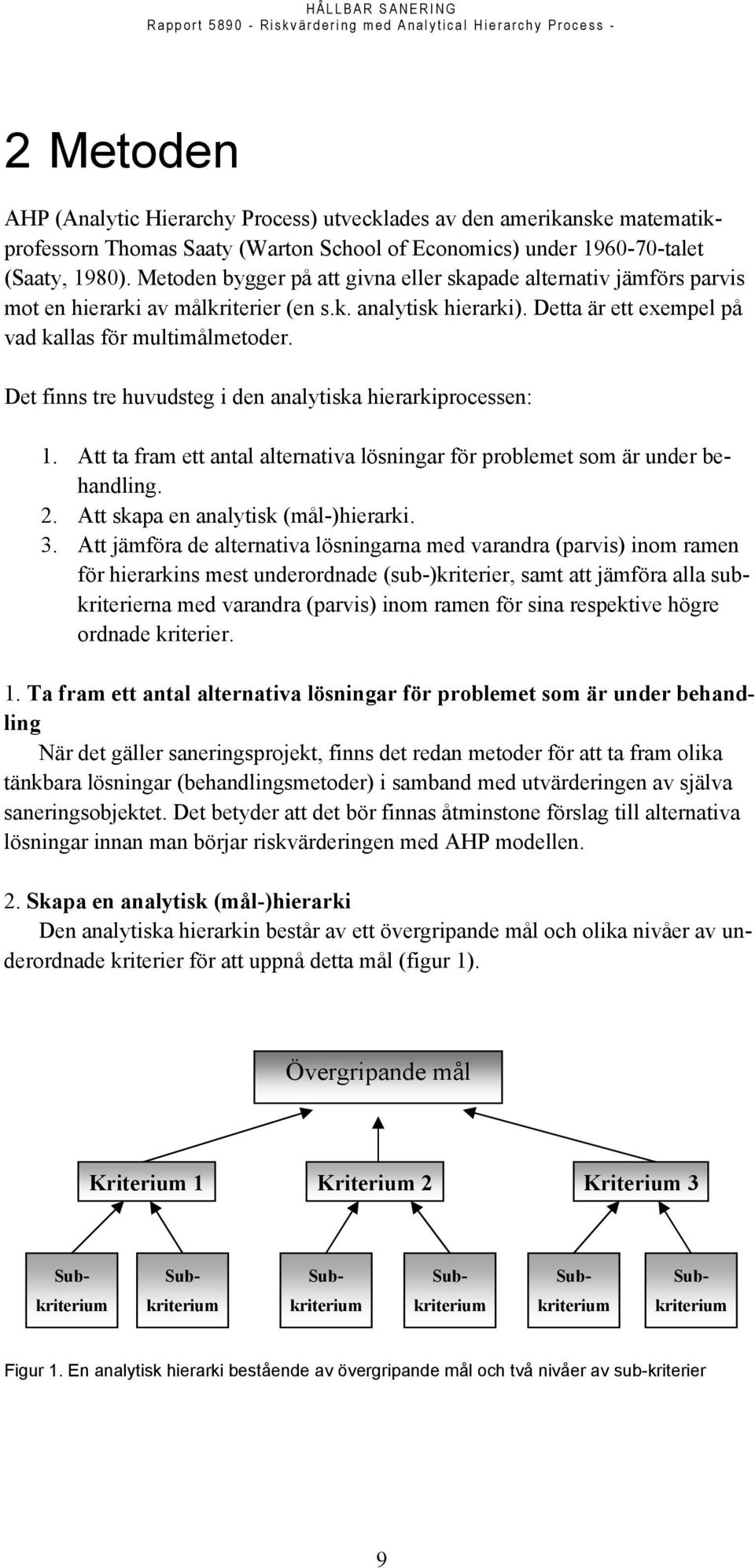 HÅLLBAR SANERING
Rapport 5890 - Riskvärdering med Analytical Hierarchy Process -

2 Metoden

AHP (Analytic Hierarchy Process) utvecklades av den amerikanske matematikprofessorn Thomas Saaty (Warton School of Economics) under 1960-70-talet (Saaty, 1980). Metoden bygger på att givna eller skapade alternativ jämförs parvis mot en hierarki av målkriterier (en s.k. analytisk hierarki). Detta är ett exempel på vad kallas för multimålmetoder.

Det finns tre huvudsteg i den analytiska hierarkiprocessen:

1. Att ta fram ett antal alternativa lösningar för problemet som är under behandling.
2. Att skapa en analytisk (mål-)hierarki.
3. Att jämföra de alternativa lösningarna med varandra (parvis) inom ramen för hierarkins mest underordnade (sub-)kriterier, samt att jämföra alla subkriterierna med varandra (parvis) inom ramen för sina respektive högre ordnade kriterier.

1. Ta fram ett antal alternativa lösningar för problemet som är under behandling
När det gäller saneringsprojekt, finns det redan metoder för att ta fram olika tänkbara lösningar (behandlingsmetoder) i samband med utvärderingen av själva saneringsobjektet. Det betyder att det bör finnas åtminstone förslag till alternativa lösningar innan man börjar riskvärderingen med AHP modellen.

2. Skapa en analytisk (mål-)hierarki
Den analytiska hierarkin består av ett övergripande mål och olika nivåer av underordnade kriterier för att uppnå detta mål (figur 1).

Övergripande mål

Kriterium 1
Kriterium 2
Kriterium 3

Sub-kriterium
Sub-kriterium
Sub-kriterium
Sub-kriterium
Sub-kriterium
Sub-kriterium

Figur 1. En analytisk hierarki bestående av övergripande mål och två nivåer av sub-kriterier

9